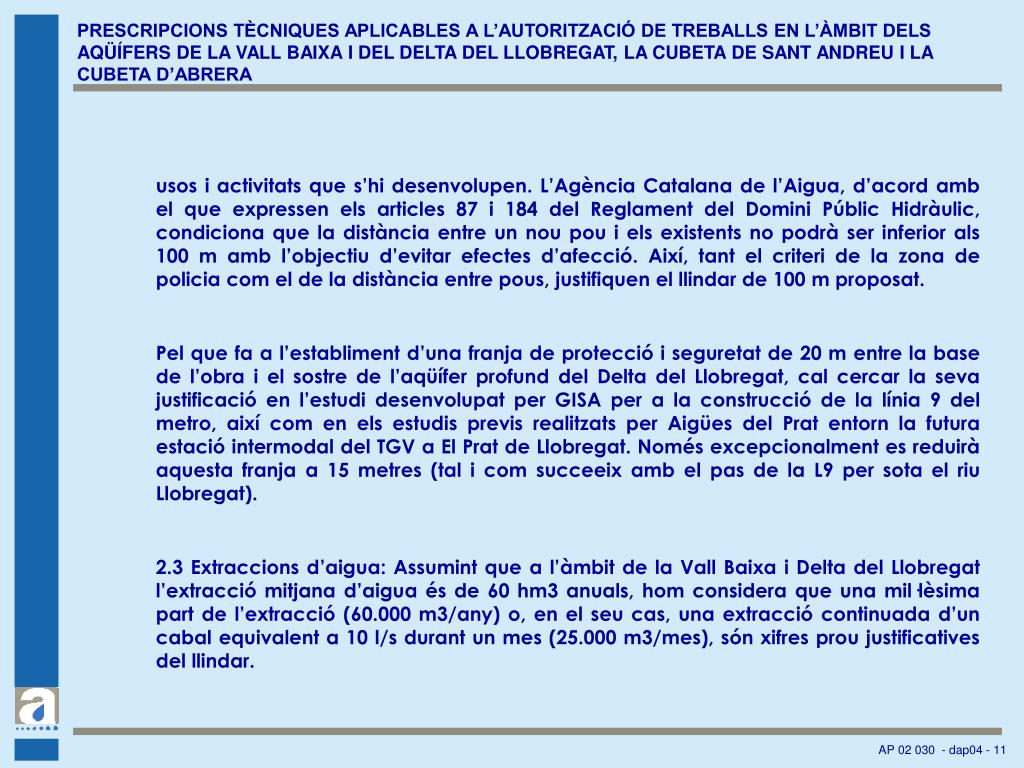 PRESCRIPCIONS TÈCNIQUES APLICABLES A L'AUTORITZACIÓ DE TREBALLS EN L'ÀMBIT DELS AQÜÍFERS DE LA VALL BAIXA I DEL DELTA DEL LLOBREGAT, LA CUBETA DE SANT ANDREU I LA CUBETA D'ABRERA

usos i activitats que s'hi desenvolupen. L'Agència Catalana de l'Aigua, d'acord amb el que expressen els articles 87 i 184 del Reglament del Domini Públic Hidràulic, condiciona que la distància entre un nou pou i els existents no podrà ser inferior als 100 m amb l'objectiu d'evitar efectes d'afecció. Així, tant el criteri de la zona de policia com el de la distància entre pous, justifiquen el llindar de 100 m proposat.

Pel que fa a l'establiment d'una franja de protecció i seguretat de 20 m entre la base de l'obra i el sostre de l'aqüífer profund del Delta del Llobregat, cal cercar la seva justificació en l'estudi desenvolupat per GISA per a la construcció de la línia 9 del metro, així com en els estudis previs realitzats per Aigües del Prat entorn la futura estació intermodal del TGV a El Prat de Llobregat. Només excepcionalment es reduirà aquesta franja a 15 metres (tal i com succeeix amb el pas de la L9 per sota el riu Llobregat).

2.3 Extraccions d'aigua: Assumint que a l'àmbit de la Vall Baixa i Delta del Llobregat l'extracció mitjana d'aigua és de 60 hm3 anuals, hom considera que una mil·lèsima part de l'extracció (60.000 m3/any) o, en el seu cas, una extracció continuada d'un cabal equivalent a 10 l/s durant un mes (25.000 m3/mes), són xifres prou justificatives del llindar.

AP 02 030 - dap04 - 11